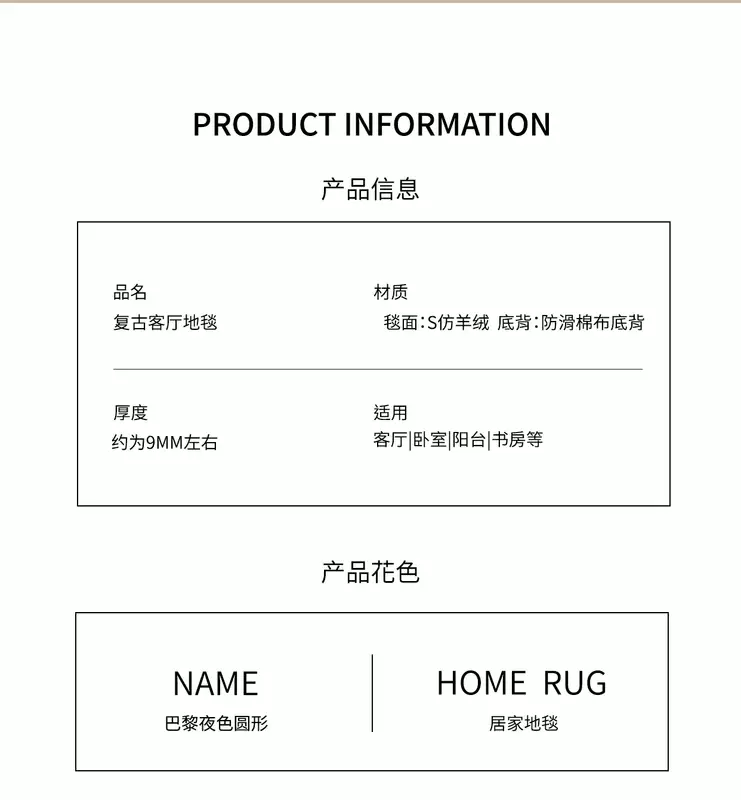 PRODUCT INFORMATION

产品信息

品名
复古客厅地毯

材质
毯面：S仿羊绒 底背：防滑棉布底背

厚度
约为9MM左右

适用
客厅|卧室|阳台|书房等

产品花色

NAME
巴黎夜色圆形

HOME RUG
居家地毯